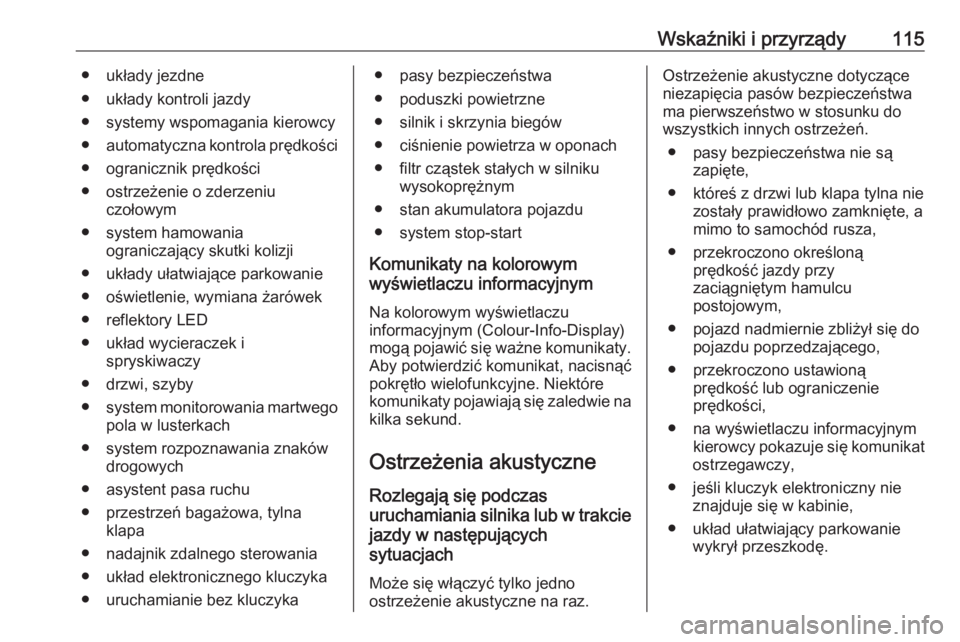 Wskaźniki i przyrządy 115

● układy jezdne
● układy kontroli jazdy
● systemy wspomagania kierowcy
● automatyczna kontrola prędkości
● ogranicznik prędkości
● ostrzeżenie o zderzeniu czołowym
● system hamowania ograniczający skutki kolizji
● układy ułatwiające parkowanie
● oświetlenie, wymiana żarówek
● reflektory LED
● układ wycieraczek i spryskiwaczy
● drzwi, szyby
● system monitorowania martwego pola w lusterkach
● system rozpoznawania znaków drogowych
● asystent pasa ruchu
● przestrzeń bagażowa, tylna klapa
● nadajnik zdalnego sterowania
● układ elektronicznego kluczyka
● uruchamianie bez kluczyka

● pasy bezpieczeństwa
● poduszki powietrzne
● silnik i skrzynia biegów
● ciśnienie powietrza w oponach
● filtr cząstek stałych w silniku wysokoprężnym
● stan akumulatora pojazdu
● system stop-start

Komunikaty na kolorowym wyświetlaczu informacyjnym

Na kolorowym wyświetlaczu informacyjnym (Colour-Info-Display) mogą pojawić się ważne komunikaty. Aby potwierdzić komunikat, nacisnąć pokrętło wielofunkcyjne. Niektóre komunikaty pojawiają się zaledwie na kilka sekund.

Ostrzeżenia akustyczne

Rozlegają się podczas uruchamiania silnika lub w trakcie jazdy w następujących sytuacjach

Może się włączyć tylko jedno ostrzeżenie akustyczne na raz.

Ostrzeżenie akustyczne dotyczące niezapięcia pasów bezpieczeństwa ma pierwszeństwo w stosunku do wszystkich innych ostrzeżeń.

● pasy bezpieczeństwa nie są zapięte,
● któreś z drzwi lub klapa tylna nie zostały prawidłowo zamknięte, a mimo to samochód rusza,
● przekroczono określoną prędkość jazdy przy zaciągniętym hamulcu postojowym,
● pojazd nadmiernie zbliżył się do pojazdu poprzedzającego,
● przekroczono ustawioną prędkość lub ograniczenie prędkości,
● na wyświetlaczu informacyjnym kierowcy pokazuje się komunikat ostrzegawczy,
● jeśli kluczyk elektroniczny nie znajduje się w kabinie,
● układ ułatwiający parkowanie wykrył przeszkodę.

carmanualsonline.info